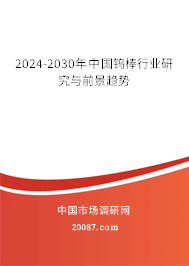 2024-2030年中国钨棒行业研究与前景趋势

中国市场调研网

20087.com